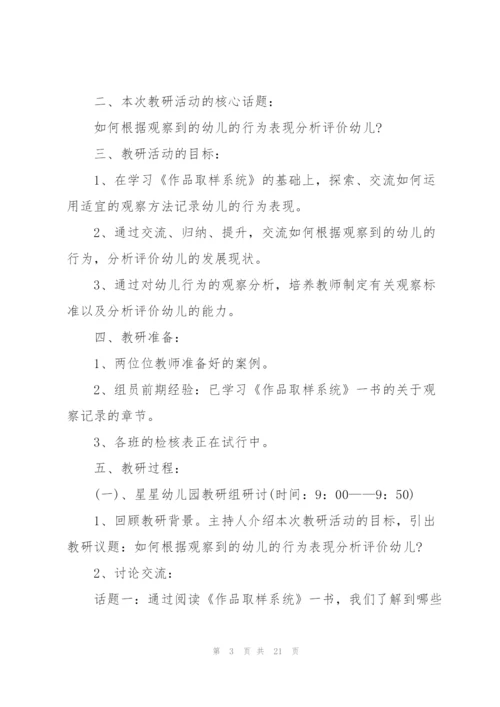 二、本次教研活动的核心话题：

如何根据观察到的幼儿的行为表现分析评价幼儿?

三、教研活动的目标：

1、在学习《作品取样系统》的基础上，探索、交流如何运用适宜的观察方法记录幼儿的行为表现。

2、通过交流、归纳、提升，交流如何根据观察到的幼儿的行为，分析评价幼儿的发展现状。

3、通过对幼儿行为的观察分析，培养教师制定有关观察标准以及分析评价幼儿的能力。

四、教研准备：

1、两位位教师准备好的案例。

2、组员前期经验：已学习《作品取样系统》一书的关于观察记录的章节。

3、各班的检核表正在试行中。

五、教研过程：

(一)、星星幼儿园教研组研讨(时间：9：00——9：50)

1、回顾教研背景。主持人介绍本次教研活动的目标，引出教研议题：如何根据观察到的幼儿的行为表现分析评价幼儿?

2、讨论交流：

话题一：通过阅读《作品取样系统》一书，我们了解到哪些

第 3 页 共 21 页